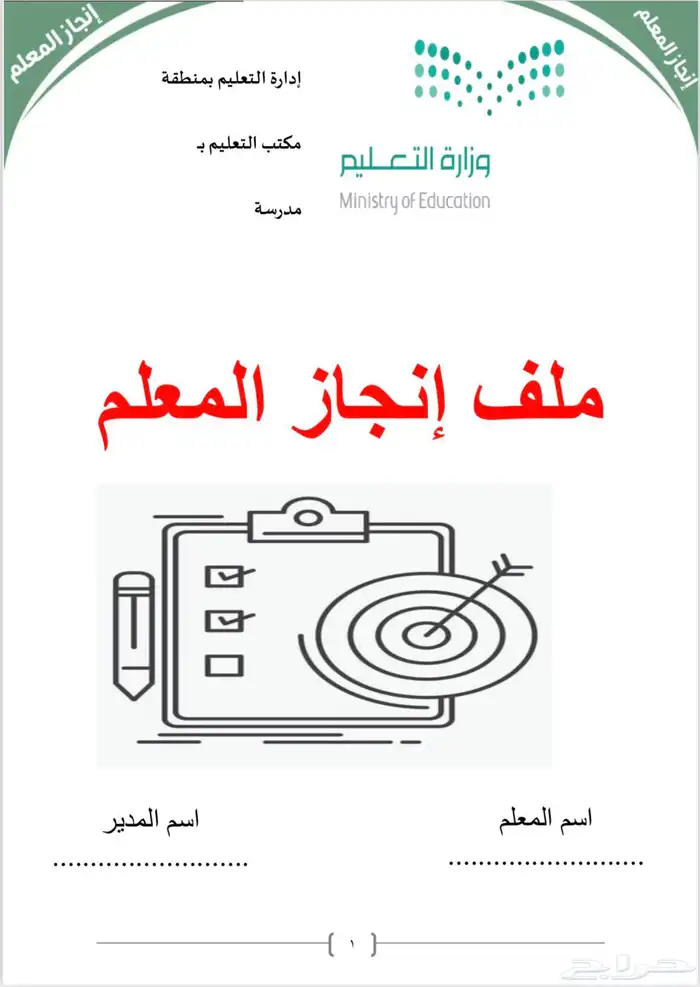 إنجاز المعلم

إنجاز المعلم

وزارة التعليم
Ministry of Education

إدارة التعليم بمنطقة

مكتب التعليم بـ

مدرسة

ملف إنجاز المعلم

اسم المعلم
____

اسم المدير
____

١

حراج